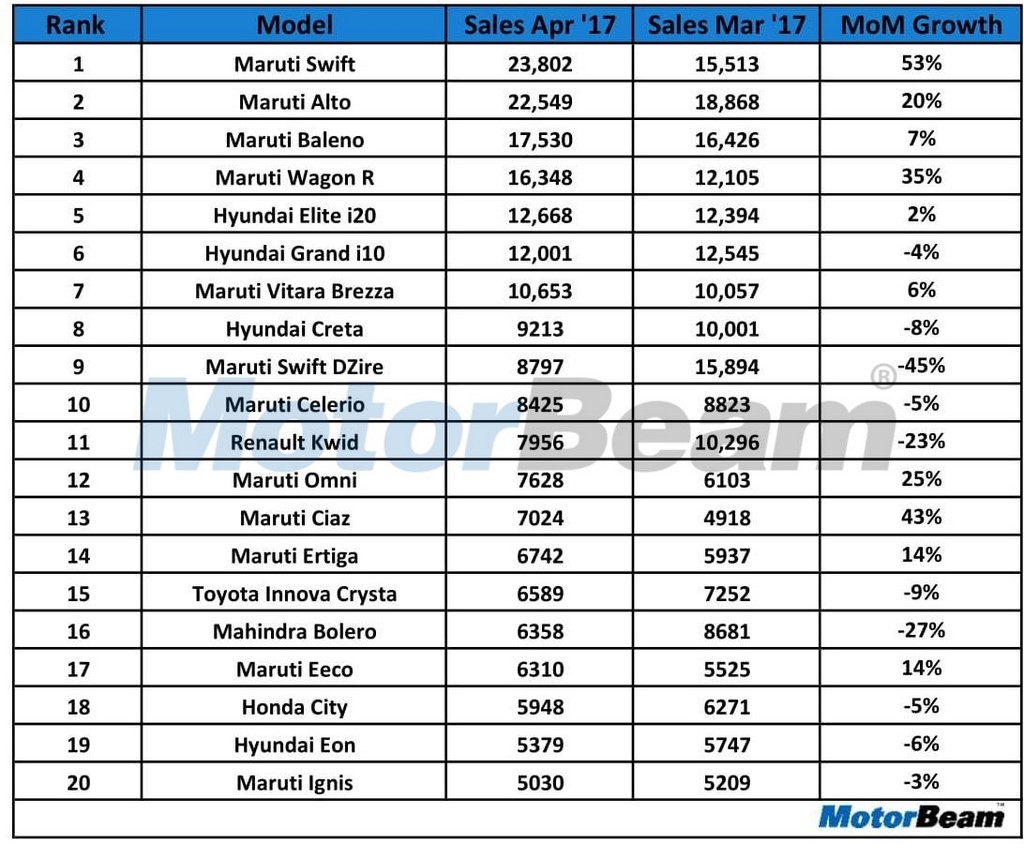 | Rank | Model | Sales Apr '17 | Sales Mar '17 | MoM Growth |
|---|---|---|---|---|
| 1 | Maruti Swift | 23,802 | 15,513 | 53% |
| 2 | Maruti Alto | 22,549 | 18,868 | 20% |
| 3 | Maruti Baleno | 17,530 | 16,426 | 7% |
| 4 | Maruti Wagon R | 16,348 | 12,105 | 35% |
| 5 | Hyundai Elite i20 | 12,668 | 12,394 | 2% |
| 6 | Hyundai Grand i10 | 12,001 | 12,545 | -4% |
| 7 | Maruti Vitara Brezza | 10,653 | 10,057 | 6% |
| 8 | Hyundai Creta | 9213 | 10,001 | -8% |
| 9 | Maruti Swift DZire | 8797 | 15,894 | -45% |
| 10 | Maruti Celerio | 8425 | 8823 | -5% |
| 11 | Renault Kwid | 7956 | 10,296 | -23% |
| 12 | Maruti Omni | 7628 | 6103 | 25% |
| 13 | Maruti Ciaz | 7024 | 4918 | 43% |
| 14 | Maruti Ertiga | 6742 | 5937 | 14% |
| 15 | Toyota Innova Crysta | 6589 | 7252 | -9% |
| 16 | Mahindra Bolero | 6358 | 8681 | -27% |
| 17 | Maruti Eeco | 6310 | 5525 | 14% |
| 18 | Honda City | 5948 | 6271 | -5% |
| 19 | Hyundai Eon | 5379 | 5747 | -6% |
| 20 | Maruti Ignis | 5030 | 5209 | -3% |

MotorBeam™

MotorBeam®